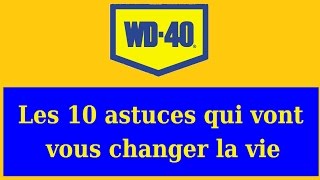 WD-40®

Les 10 astuces qui vont vous changer la vie